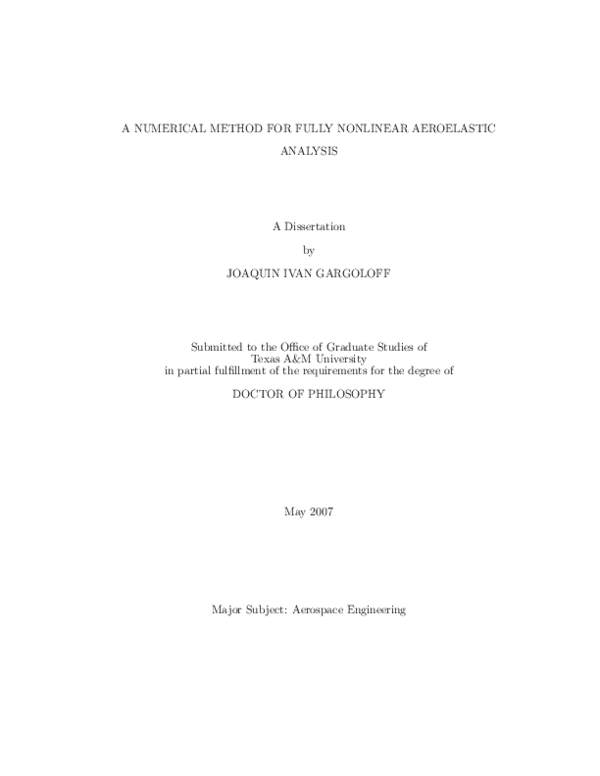 A NUMERICAL METHOD FOR FULLY NONLINEAR AEROELASTIC ANALYSIS

A Dissertation

by

JOAQUIN IVAN GARGOLOFF

Submitted to the Office of Graduate Studies of Texas A&M University in partial fulfillment of the requirements for the degree of

DOCTOR OF PHILOSOPHY

May 2007

Major Subject: Aerospace Engineering